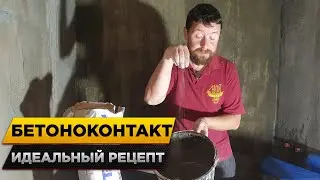 БЕТОНОКОНТАКТ
ИДЕАЛЬНЫЙ РЕЦЕПТ